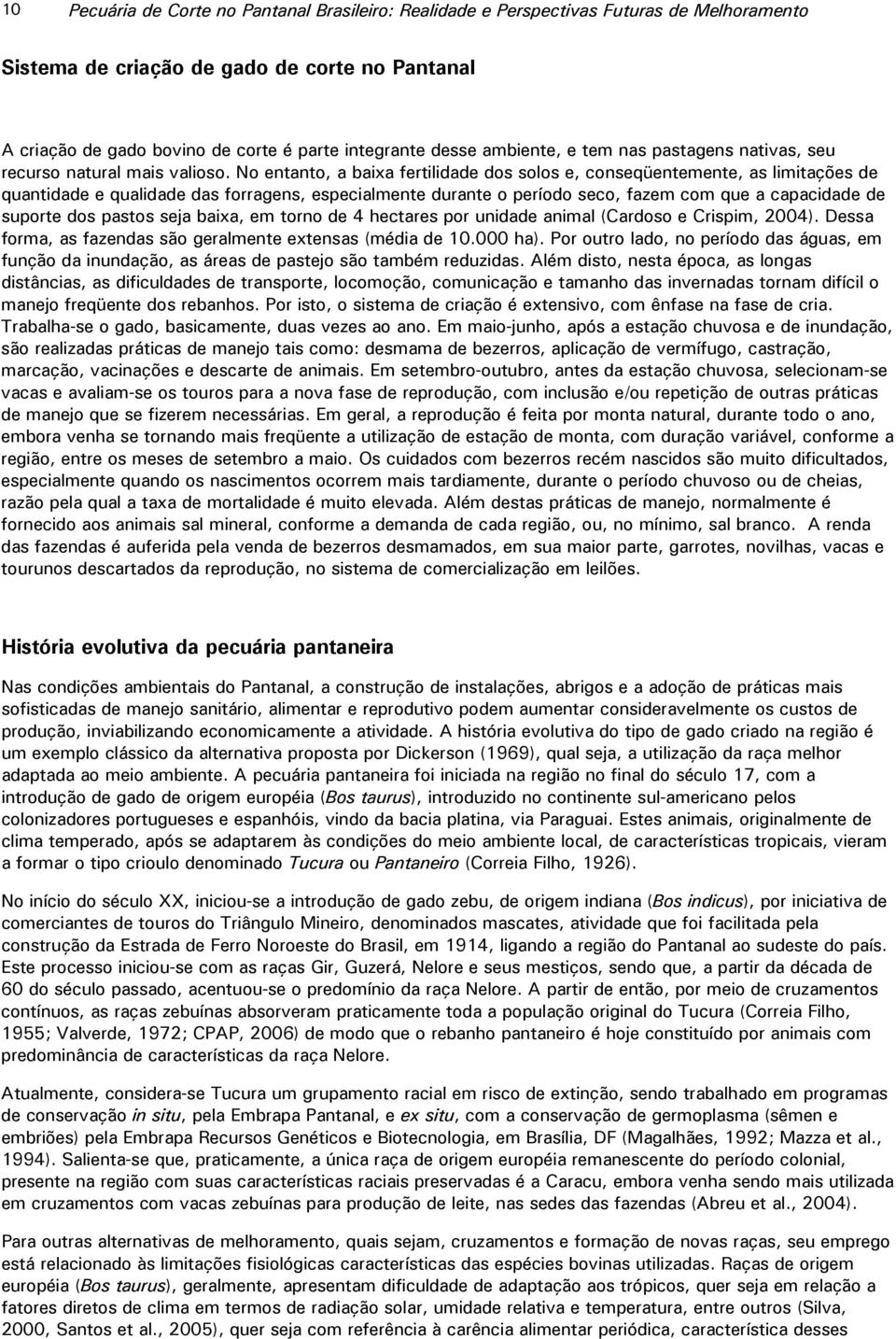 10 Pecuária de Corte no Pantanal Brasileiro: Realidade e Perspectivas Futuras de Melhoramento

Sistema de criação de gado de corte no Pantanal

A criação de gado bovino de corte é parte integrante desse ambiente, e tem nas pastagens nativas, seu recurso natural mais valioso. No entanto, a baixa fertilidade dos solos e, conseqüentemente, as limitações de quantidade e qualidade das forragens, especialmente durante o período seco, fazem com que a capacidade de suporte dos pastos seja baixa, em torno de 4 hectares por unidade animal (Cardoso e Crispim, 2004). Dessa forma, as fazendas são geralmente extensas (média de 10.000 ha). Por outro lado, no período das águas, em função da inundação, as áreas de pastejo são também reduzidas. Além disto, nesta época, as longas distâncias, as dificuldades de transporte, locomoção, comunicação e tamanho das invernadas tornam difícil o manejo freqüente dos rebanhos. Por isto, o sistema de criação é extensivo, com ênfase na fase de cria. Trabalha-se o gado, basicamente, duas vezes ao ano. Em maio-junho, após a estação chuvosa e de inundação, são realizadas práticas de manejo tais como: desmama de bezerros, aplicação de vermífugo, castração, marcação, vacinações e descarte de animais. Em setembro-outubro, antes da estação chuvosa, selecionam-se vacas e avaliam-se os touros para a nova fase de reprodução, com inclusão e/ou repetição de outras práticas de manejo que se fizerem necessárias. Em geral, a reprodução é feita por monta natural, durante todo o ano, embora venha se tornando mais freqüente a utilização de estação de monta, com duração variável, conforme a região, entre os meses de setembro a maio. Os cuidados com bezerros recém nascidos são muito dificultados, especialmente quando os nascimentos ocorrem mais tardiamente, durante o período chuvoso ou de cheias, razão pela qual a taxa de mortalidade é muito elevada. Além destas práticas de manejo, normalmente é fornecido aos animais sal mineral, conforme a demanda de cada região, ou, no mínimo, sal branco. A renda das fazendas é auferida pela venda de bezerros desmamados, em sua maior parte, garrotes, novilhas, vacas e tourunos descartados da reprodução, no sistema de comercialização em leilões.

História evolutiva da pecuária pantaneira

Nas condições ambientais do Pantanal, a construção de instalações, abrigos e a adoção de práticas mais sofisticadas de manejo sanitário, alimentar e reprodutivo podem aumentar consideravelmente os custos de produção, inviabilizando economicamente a atividade. A história evolutiva do tipo de gado criado na região é um exemplo clássico da alternativa proposta por Dickerson (1969), qual seja, a utilização da raça melhor adaptada ao meio ambiente. A pecuária pantaneira foi iniciada na região no final do século 17, com a introdução de gado de origem européia (Bos taurus), introduzido no continente sul-americano pelos colonizadores portugueses e espanhóis, vindo da bacia platina, via Paraguai. Estes animais, originalmente de clima temperado, após se adaptarem às condições do meio ambiente local, de características tropicais, vieram a formar o tipo crioulo denominado Tucura ou Pantaneiro (Correia Filho, 1926).

No início do século XX, iniciou-se a introdução de gado zebu, de origem indiana (Bos indicus), por iniciativa de comerciantes de touros do Triângulo Mineiro, denominados mascates, atividade que foi facilitada pela construção da Estrada de Ferro Noroeste do Brasil, em 1914, ligando a região do Pantanal ao sudeste do país. Este processo iniciou-se com as raças Gir, Guzerá, Nelore e seus mestiços, sendo que, a partir da década de 60 do século passado, acentuou-se o predomínio da raça Nelore. A partir de então, por meio de cruzamentos contínuos, as raças zebuínas absorveram praticamente toda a população original do Tucura (Correia Filho, 1955; Valverde, 1972; CPAP, 2006) de modo que o rebanho pantaneiro é hoje constituído por animais com predominância de características da raça Nelore.

Atualmente, considera-se Tucura um grupamento racial em risco de extinção, sendo trabalhado em programas de conservação in situ, pela Embrapa Pantanal, e ex situ, com a conservação de germoplasma (sêmen e embriões) pela Embrapa Recursos Genéticos e Biotecnologia, em Brasília, DF (Magalhães, 1992; Mazza et al., 1994). Salienta-se que, praticamente, a única raça de origem européia remanescente do período colonial, presente na região com suas características raciais preservadas é a Caracu, embora venha sendo mais utilizada em cruzamentos com vacas zebuínas para produção de leite, nas sedes das fazendas (Abreu et al., 2004).

Para outras alternativas de melhoramento, quais sejam, cruzamentos e formação de novas raças, seu emprego está relacionado às limitações fisiológicas características das espécies bovinas utilizadas. Raças de origem européia (Bos taurus), geralmente, apresentam dificuldade de adaptação aos trópicos, quer seja em relação a fatores diretos de clima em termos de radiação solar, umidade relativa e temperatura, entre outros (Silva, 2000, Santos et al., 2005), quer seja com referência à carência alimentar periódica, característica desses